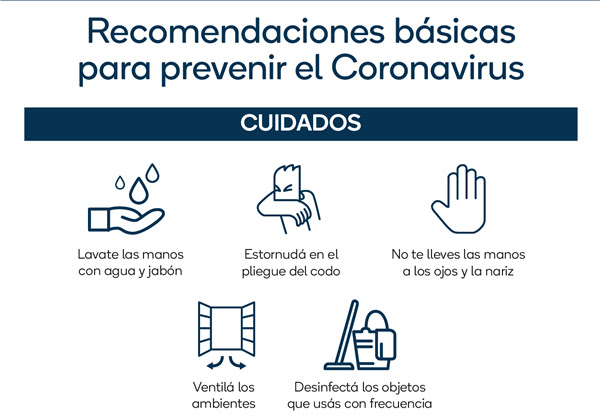 Recomendaciones básicas para prevenir el Coronavirus

CUIDADOS

Lavate las manos con agua y jabón

Estornudá en el pliegue del codo

No te lleves las manos a los ojos y la nariz

Ventilá los ambientes

Desinfectá los objetos que usás con frecuencia